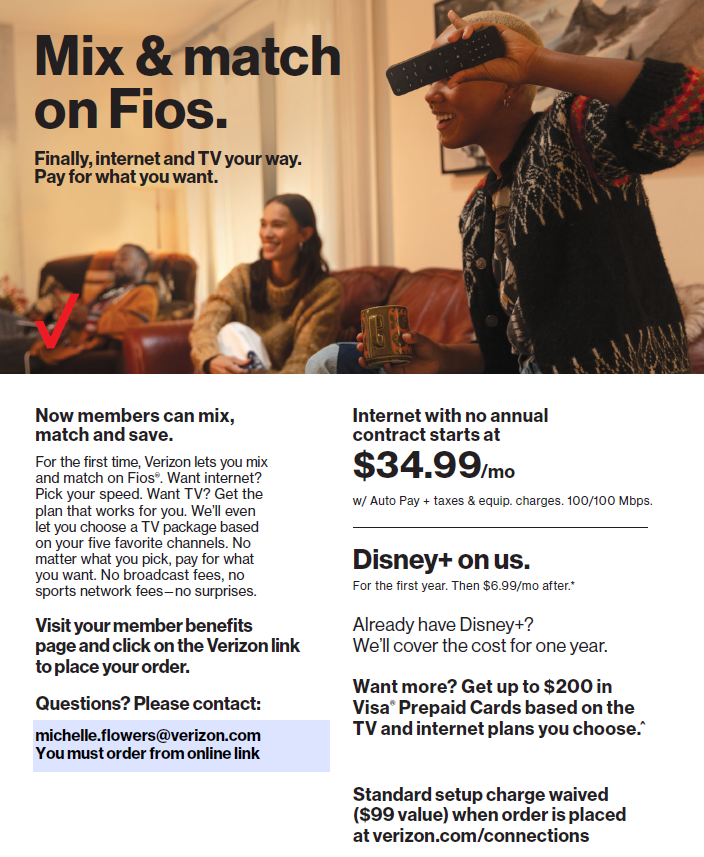 Mix & match on Fios.

Finally, internet and TV your way.
Pay for what you want.

Now members can mix, match and save.

For the first time, Verizon lets you mix and match on Fios®. Want internet? Pick your speed. Want TV? Get the plan that works for you. We'll even let you choose a TV package based on your five favorite channels. No matter what you pick, pay for what you want. No broadcast fees, no sports network fees—no surprises.

Visit your member benefits page and click on the Verizon link to place your order.

Questions? Please contact:

michelle.flowers@verizon.com
You must order from online link

Internet with no annual contract starts at

$34.99/mo

w/ Auto Pay + taxes & equip. charges. 100/100 Mbps.

Disney+ on us.

For the first year. Then $6.99/mo after.*

Already have Disney+?
We'll cover the cost for one year.

Want more? Get up to $200 in Visa® Prepaid Cards based on the TV and internet plans you choose.^

Standard setup charge waived ($99 value) when order is placed at verizon.com/connections